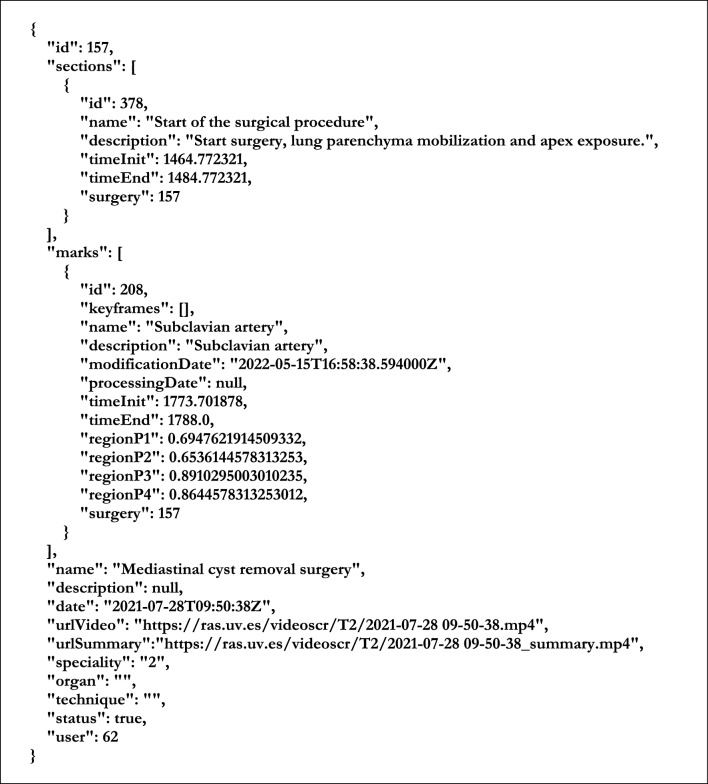 {
"id": 157,
"sections": [
{
"id": 378,
"name": "Start of the surgical procedure",
"description": "Start surgery, lung parenchyma mobilization and apex exposure.",
"timeInit": 1464.772321,
"timeEnd": 1484.772321,
"surgery": 157
}
],
"marks": [
{
"id": 208,
"keyframes": [],
"name": "Subclavian artery",
"description": "Subclavian artery",
"modificationDate": "2022-05-15T16:58:38.594000Z",
"processingDate": null,
"timeInit": 1773.701878,
"timeEnd": 1788.0,
"regionP1": 0.6947621914509332,
"regionP2": 0.6536144578313253,
"regionP3": 0.8910295003010235,
"regionP4": 0.8644578313253012,
"surgery": 157
}
],
"name": "Mediastinal cyst removal surgery",
"description": null,
"date": "2021-07-28T09:50:38Z",
"urlVideo": "https://ras.uv.es/videoscr/T2/2021-07-28 09-50-38.mp4",
"urlSummary":"https://ras.uv.es/videoscr/T2/2021-07-28 09-50-38_summary.mp4",
"speciality": "2",
"organ": "",
"technique": "",
"status": true,
"user": 62
}